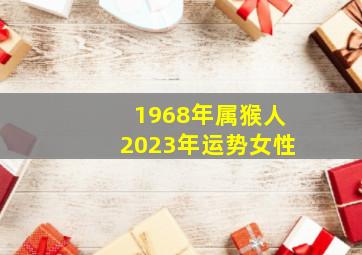 1968年属猴人
2023年运势女性